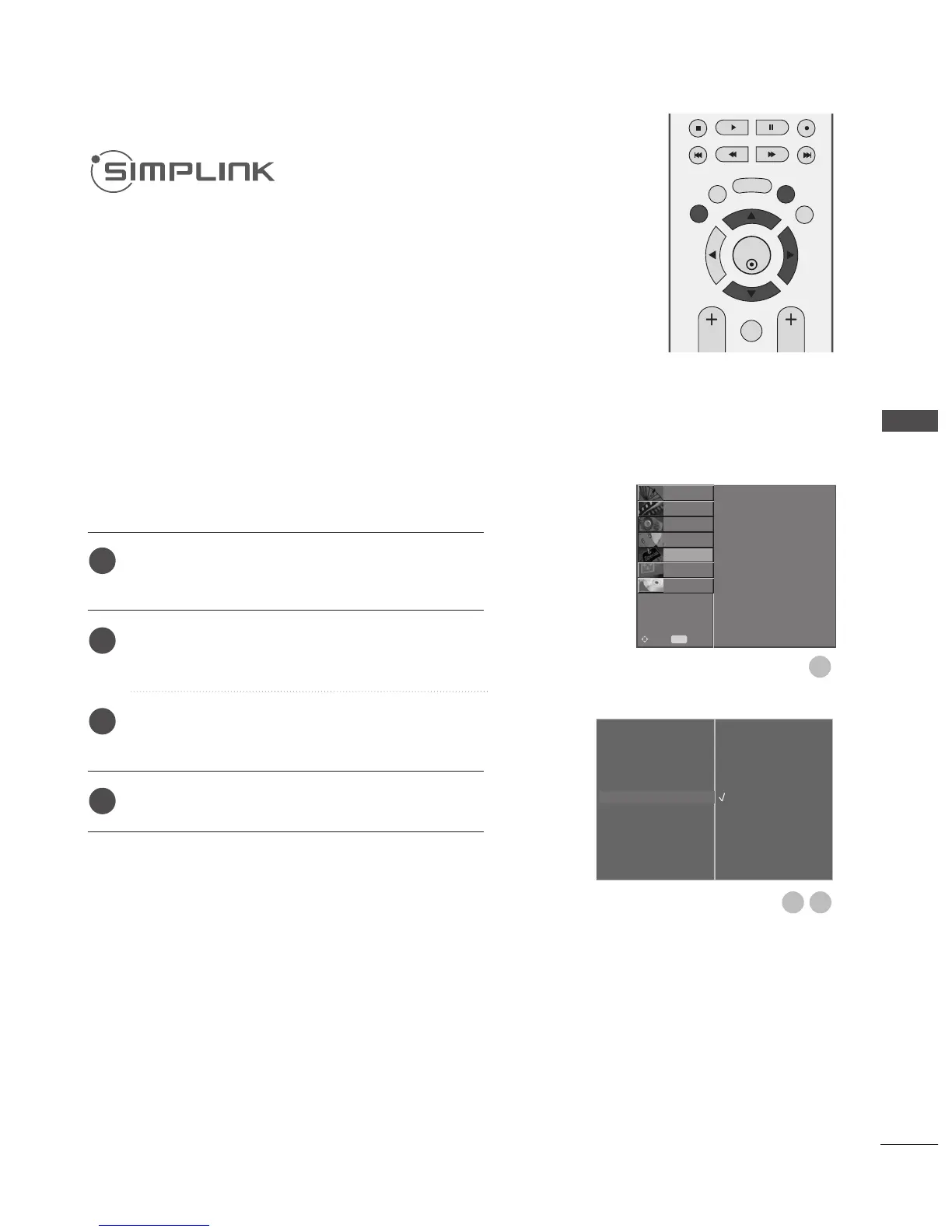 SIMPLINK